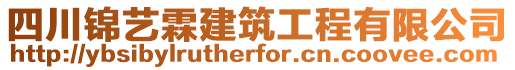 四川锦艺霖建筑工程有限公司
http://ybsibylrutherfor.cn.coovee.com